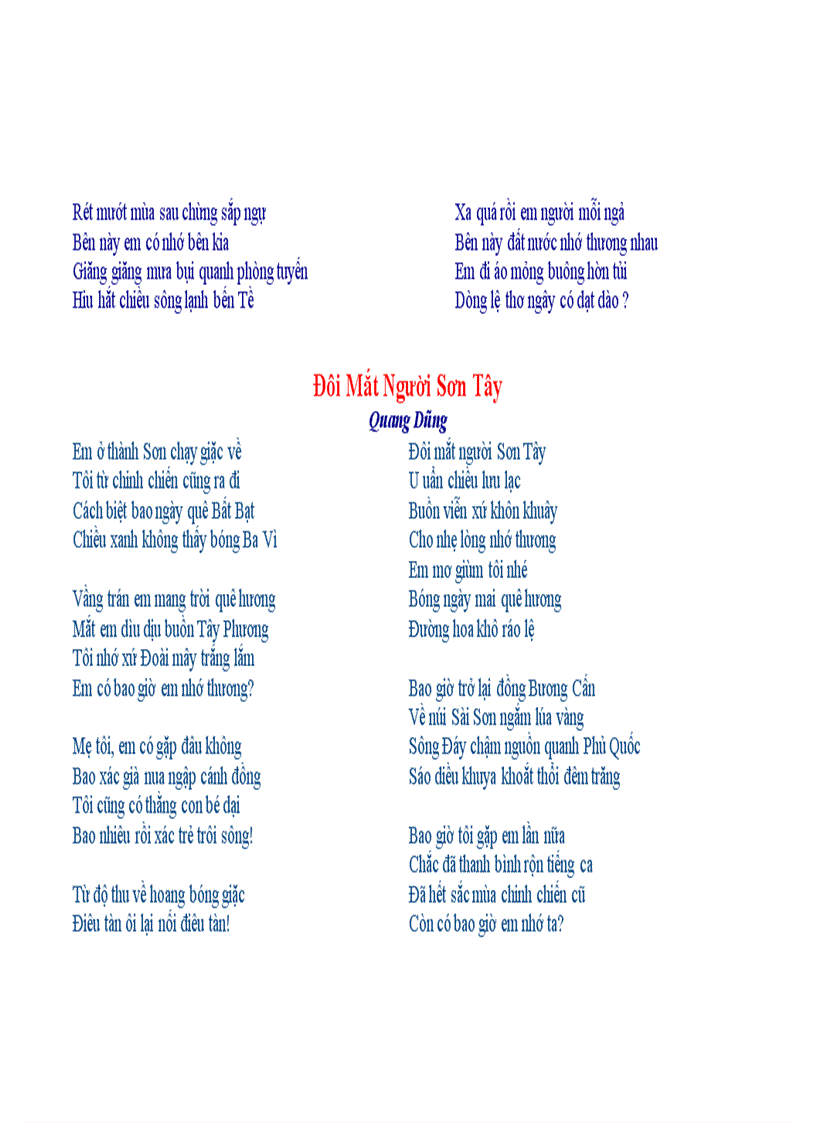 Rét mướt mùa sau chừng sắp ngự
Bên này em có nhớ bên kia
Giăng giăng mưa bụi quanh phòng tuyến
Hiu hắt chiều sông lạnh bến Tề

Xa quá rồi em người mỗi ngả
Bên này đất nước nhớ thương nhau
Em đi áo mỏng buông hờn tủi
Dòng lệ thơ ngây có dạt dào ?

Đôi Mắt Người Sơn Tây

Quang Dũng

Em ở thành Sơn chạy giặc về
Tôi từ chinh chiến cũng ra đi
Cách biệt bao ngày quê Bất Bạt
Chiều xanh không thấy bóng Ba Vì

Vầng trán em mang trời quê hương
Mắt em dìu dịu buồn Tây Phương
Tôi nhớ xứ Đoài mây trắng lắm
Em có bao giờ em nhớ thương?

Mẹ tôi, em có gặp đâu không
Bao xác già nua ngập cánh đồng
Tôi cũng có thằng con bé dại
Bao nhiêu rồi xác trẻ trôi sông!

Từ độ thu về hoang bóng giặc
Điêu tàn ôi lại nối điêu tàn!

Đôi mắt người Sơn Tây
U uẩn chiều lưu lạc
Buồn viễn xứ khôn khuây
Cho nhẹ lòng nhớ thương
Em mơ giùm tôi nhé
Bóng ngày mai quê hương
Đường hoa khô ráo lệ

Bao giờ trở lại đồng Bương Cấn
Về núi Sài Sơn ngắm lúa vàng
Sông Đáy chậm nguồn quanh Phủ Quốc
Sáo diều khuya khoắt thổi đêm trăng

Bao giờ tôi gặp em lần nữa
Chắc đã thanh bình rộn tiếng ca
Đã hết sắc mùa chinh chiến cũ
Còn có bao giờ em nhớ ta?